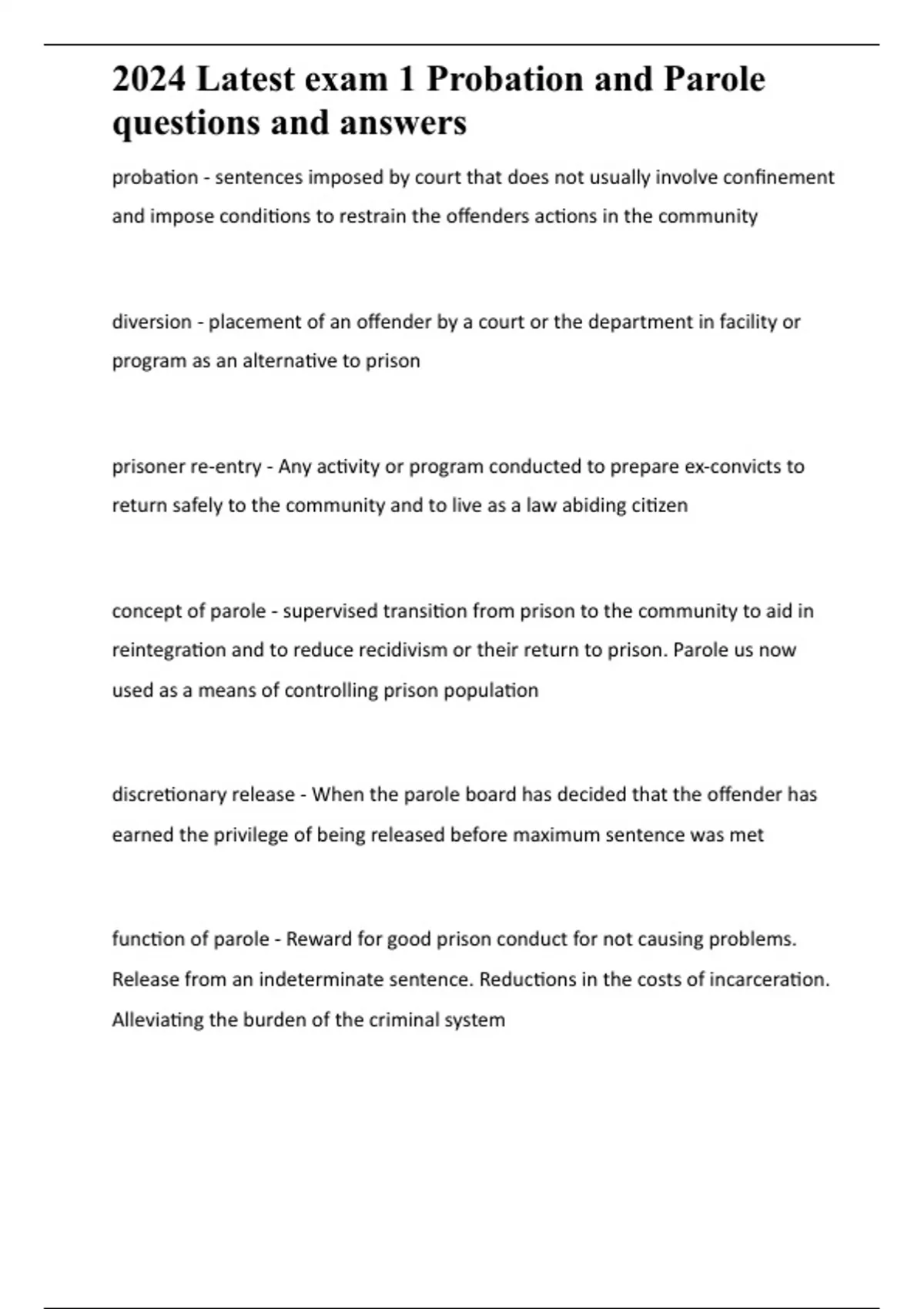 2024 Latest exam 1 Probation and Parole questions and answers

probation - sentences imposed by court that does not usually involve confinement and impose conditions to restrain the offenders actions in the community

diversion - placement of an offender by a court or the department in facility or program as an alternative to prison

prisoner re-entry - Any activity or program conducted to prepare ex-convicts to return safely to the community and to live as a law abiding citizen

concept of parole - supervised transition from prison to the community to aid in reintegration and to reduce recidivism or their return to prison. Parole us now used as a means of controlling prison population

discretionary release - When the parole board has decided that the offender has earned the privilege of being released before maximum sentence was met

function of parole - Reward for good prison conduct for not causing problems. Release from an indeterminate sentence. Reductions in the costs of incarceration. Alleviating the burden of the criminal system